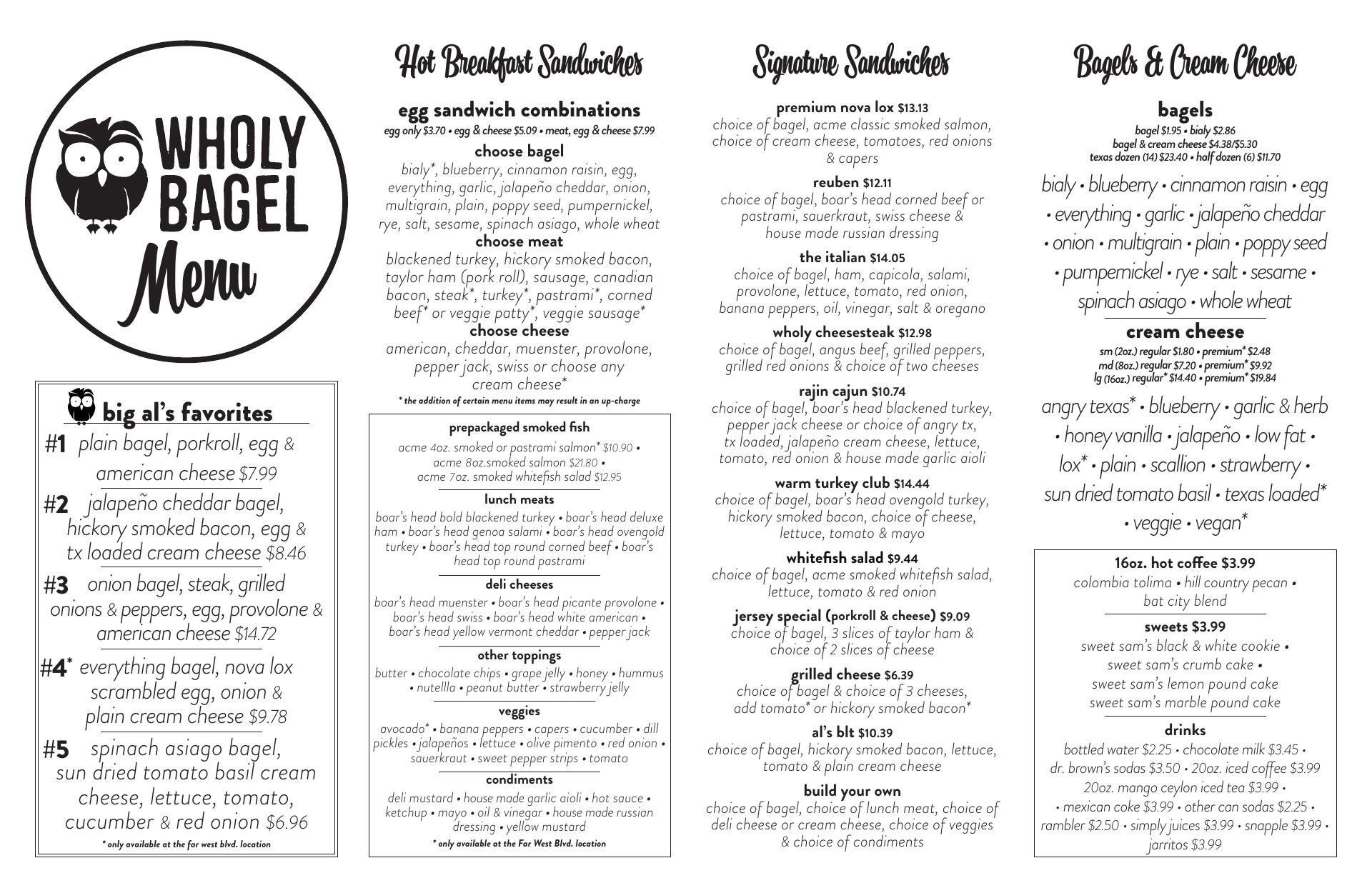 WHOLY BAGEL Menu

big al's favorites

#1 plain bagel, porkroll, egg & american cheese $7.99

#2 jalapeño cheddar bagel, hickory smoked bacon, egg & tx loaded cream cheese $8.46

#3 onion bagel, steak, grilled onions & peppers, egg, provolone & american cheese $14.72

#4* everything bagel, nova lox scrambled egg, onion & plain cream cheese $9.78

#5 spinach asiago bagel, sun dried tomato basil cream cheese, lettuce, tomato, cucumber & red onion $6.96

* only available at the far west blvd. location

Hot Breakfast Sandwiches

egg sandwich combinations
egg only $3.70 • egg & cheese $5.09 • meat, egg & cheese $7.99

choose bagel
bialy*, blueberry, cinnamon raisin, egg, everything, garlic, jalapeño cheddar, onion, multigrain, plain, poppy seed, pumpernickel, rye, salt, sesame, spinach asiago, whole wheat

choose meat
blackened turkey, hickory smoked bacon, taylor ham (pork roll), sausage, canadian bacon, steak*, turkey*, pastrami*, corned beef* or veggie patty*, veggie sausage*

choose cheese
american, cheddar, muenster, provolone, pepper jack, swiss or choose any cream cheese*

* the addition of certain menu items may result in an up-charge

prepackaged smoked fish
acme 4oz. smoked or pastrami salmon* $10.90 • acme 8oz.smoked salmon $21.80 • acme 7oz. smoked whitefish salad $12.95

lunch meats
boar's head bold blackened turkey • boar's head deluxe ham • boar's head genoa salami • boar's head ovengold turkey • boar's head top round corned beef • boar's head top round pastrami

deli cheeses
boar's head muenster • boar's head picante provolone • boar's head swiss • boar's head white american • boar's head yellow vermont cheddar • pepper jack

other toppings
butter • chocolate chips • grape jelly • honey • hummus • nutellla • peanut butter • strawberry jelly

veggies
avocado* • banana peppers • capers • cucumber • dill pickles • jalapeños • lettuce • olive pimento • red onion • sauerkraut • sweet pepper strips • tomato

condiments
deli mustard • house made garlic aioli • hot sauce • ketchup • mayo • oil & vinegar • house made russian dressing • yellow mustard

* only available at the Far West Blvd. location

Signature Sandwiches

premium nova lox $13.13
choice of bagel, acme classic smoked salmon, choice of cream cheese, tomatoes, red onions & capers

reuben $12.11
choice of bagel, boar's head corned beef or pastrami, sauerkraut, swiss cheese & house made russian dressing

the italian $14.05
choice of bagel, ham, capicola, salami, provolone, lettuce, tomato, red onion, banana peppers, oil, vinegar, salt & oregano

wholy cheesesteak $12.98
choice of bagel, angus beef, grilled peppers, grilled red onions & choice of two cheeses

rajin cajun $10.74
choice of bagel, boar's head blackened turkey, pepper jack cheese or choice of angry tx, tx loaded, jalapeño cream cheese, lettuce, tomato, red onion & house made garlic aioli

warm turkey club $14.44
choice of bagel, boar's head ovengold turkey, hickory smoked bacon, choice of cheese, lettuce, tomato & mayo

whitefish salad $9.44
choice of bagel, acme smoked whitefish salad, lettuce, tomato & red onion

jersey special (porkroll & cheese) $9.09
choice of bagel, 3 slices of taylor ham & choice of 2 slices of cheese

grilled cheese $6.39
choice of bagel & choice of 3 cheeses, add tomato* or hickory smoked bacon*

al's blt $10.39
choice of bagel, hickory smoked bacon, lettuce, tomato & plain cream cheese

build your own
choice of bagel, choice of lunch meat, choice of deli cheese or cream cheese, choice of veggies & choice of condiments

Bagels & Cream Cheese

bagels
bagel $1.95 • bialy $2.86
bagel & cream cheese $4.38/$5.30
texas dozen (14) $23.40 • half dozen (6) $11.70

bialy • blueberry • cinnamon raisin • egg • everything • garlic • jalapeño cheddar • onion • multigrain • plain • poppy seed • pumpernickel • rye • salt • sesame • spinach asiago • whole wheat

cream cheese
sm (2oz.) regular $1.80 • premium* $2.48
md (8oz.) regular $7.20 • premium* $9.92
lg (16oz.) regular* $14.40 • premium* $19.84

angry texas* • blueberry • garlic & herb • honey vanilla • jalapeño • low fat • lox* • plain • scallion • strawberry • sun dried tomato basil • texas loaded* • veggie • vegan*

16oz. hot coffee $3.99
colombia tolima • hill country pecan • bat city blend

sweets $3.99
sweet sam's black & white cookie • sweet sam's crumb cake • sweet sam's lemon pound cake sweet sam's marble pound cake

drinks
bottled water $2.25 • chocolate milk $3.45 • dr. brown's sodas $3.50 • 20oz. iced coffee $3.99 20oz. mango ceylon iced tea $3.99 • • mexican coke $3.99 • other can sodas $2.25 • rambler $2.50 • simply juices $3.99 • snapple $3.99 • jarritos $3.99